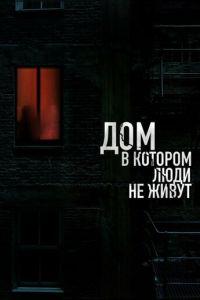 ДОМ
В КОТОРОМ
ЛЮДИ
НЕ ЖИВУТ